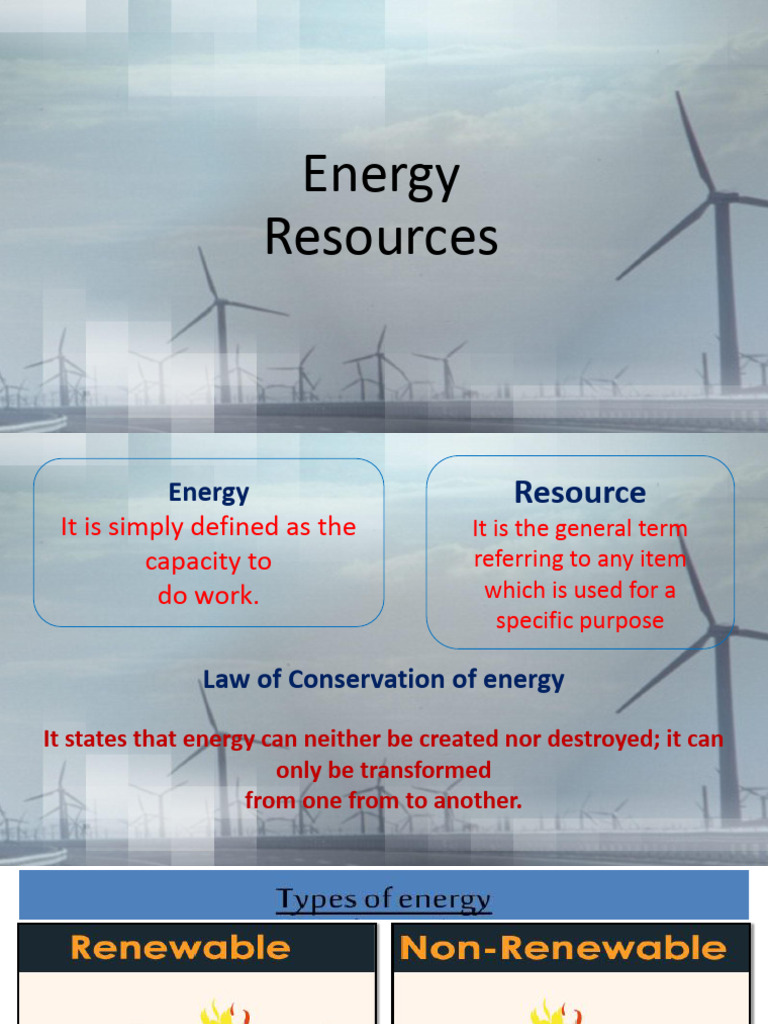 Energy
Resources

Energy
It is simply defined as the capacity to do work.

Resource
It is the general term referring to any item which is used for a specific purpose

Law of Conservation of energy

It states that energy can neither be created nor destroyed; it can only be transformed from one from to another.

Types of energy

Renewable

Non-Renewable